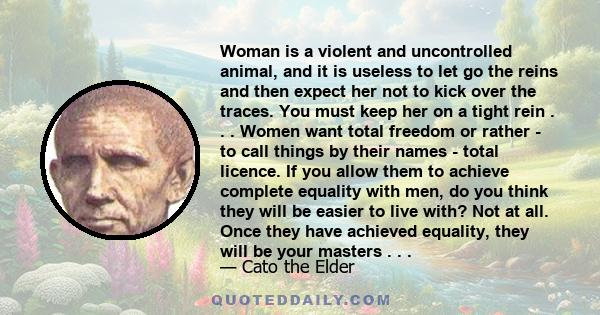 Woman is a violent and uncontrolled animal, and it is useless to let go the reins and then expect her not to kick over the traces. You must keep her on a tight rein . . . Women want total freedom or rather - to call things by their names - total licence. If you allow them to achieve complete equality with men, do you think they will be easier to live with? Not at all. Once they have achieved equality, they will be your masters . . .

— Cato the Elder

QUOTEDDAILY.COM